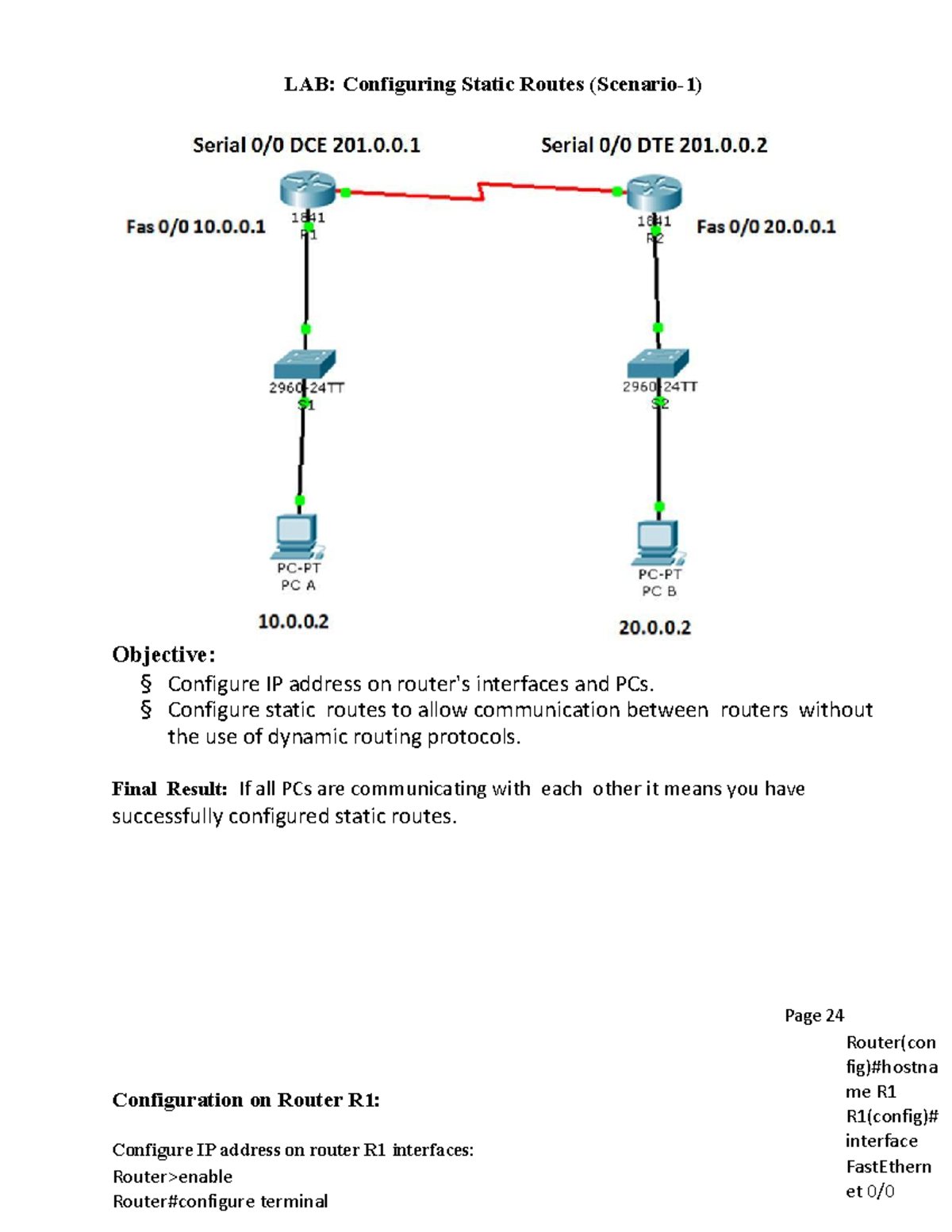 LAB: Configuring Static Routes (Scenario-1)

Serial 0/0 DCE 201.0.0.1

Serial 0/0 DTE 201.0.0.2

Fas 0/0 10.0.0.1

1841
R1

1841
R2

Fas 0/0 20.0.0.1

2960-24TT
S1

2960-24TT
S2

PC-PT
PC A

PC-PT
PC B

10.0.0.2

20.0.0.2

Objective:

§ Configure IP address on router's interfaces and PCs.
§ Configure static routes to allow communication between routers without the use of dynamic routing protocols.

Final Result: If all PCs are communicating with each other it means you have successfully configured static routes.

Page 24

Configuration on Router R1:

Configure IP address on router R1 interfaces:
Router>enable
Router#configure terminal

Router(config)#hostname R1
R1(config)# interface FastEthernet 0/0